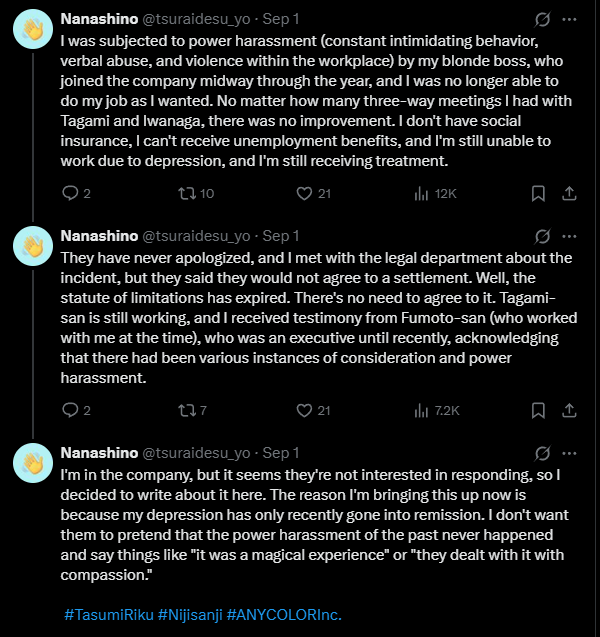 Nanashino @tsuraidesu_yo · Sep 1
I was subjected to power harassment (constant intimidating behavior, verbal abuse, and violence within the workplace) by my blonde boss, who joined the company midway through the year, and I was no longer able to do my job as I wanted. No matter how many three-way meetings I had with Tagami and Iwanaga, there was no improvement. I don't have social insurance, I can't receive unemployment benefits, and I'm still unable to work due to depression, and I'm still receiving treatment.

2 10 21 12K

Nanashino @tsuraidesu_yo · Sep 1
They have never apologized, and I met with the legal department about the incident, but they said they would not agree to a settlement. Well, the statute of limitations has expired. There's no need to agree to it. Tagami-san is still working, and I received testimony from Fumoto-san (who worked with me at the time), who was an executive until recently, acknowledging that there had been various instances of consideration and power harassment.

2 7 21 7.2K

Nanashino @tsuraidesu_yo · Sep 1
I'm in the company, but it seems they're not interested in responding, so I decided to write about it here. The reason I'm bringing this up now is because my depression has only recently gone into remission. I don't want them to pretend that the power harassment of the past never happened and say things like "it was a magical experience" or "they dealt with it with compassion."

#TasumiRiku #Nijisanji #ANYCOLORInc.